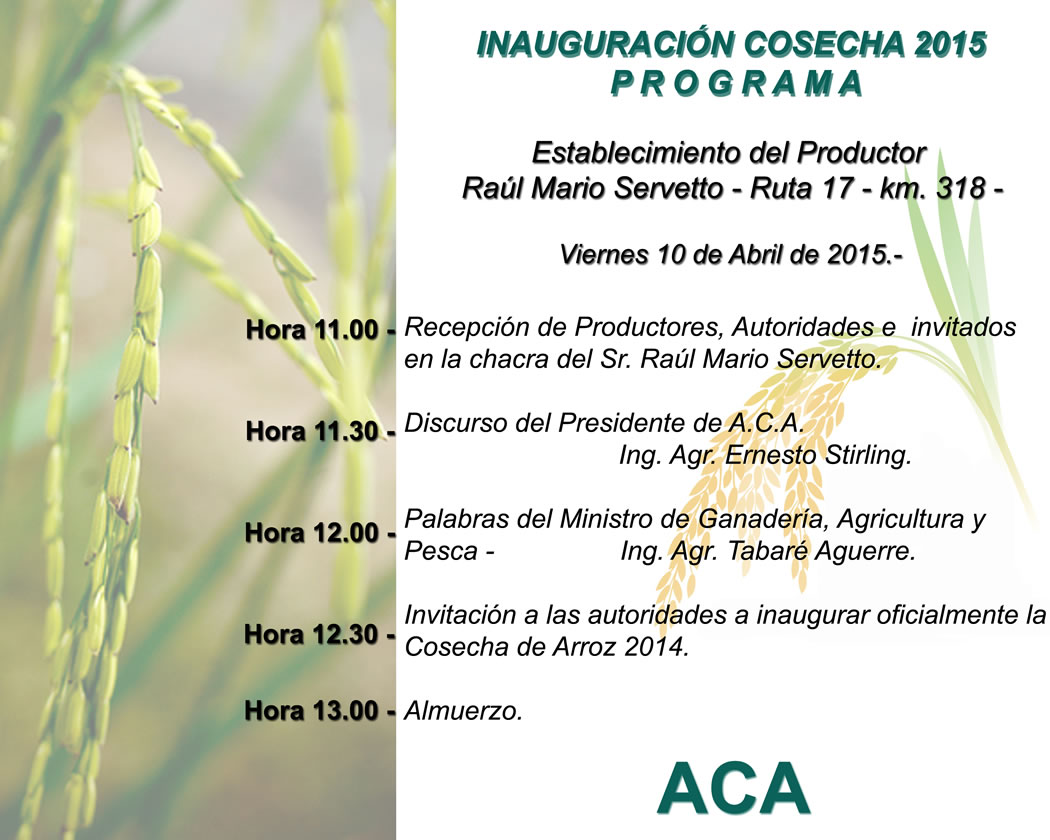 INAUGURACIÓN COSECHA 2015
P R O G R A M A

Establecimiento del Productor
Raúl Mario Servetto - Ruta 17 - km. 318 -

Viernes 10 de Abril de 2015.-

Hora 11.00 - Recepción de Productores, Autoridades e invitados en la chacra del Sr. Raúl Mario Servetto.

Hora 11.30 - Discurso del Presidente de A.C.A. Ing. Agr. Ernesto Stirling.

Hora 12.00 - Palabras del Ministro de Ganadería, Agricultura y Pesca - Ing. Agr. Tabaré Aguerre.

Hora 12.30 - Invitación a las autoridades a inaugurar oficialmente la Cosecha de Arroz 2014.

Hora 13.00 - Almuerzo.

ACA